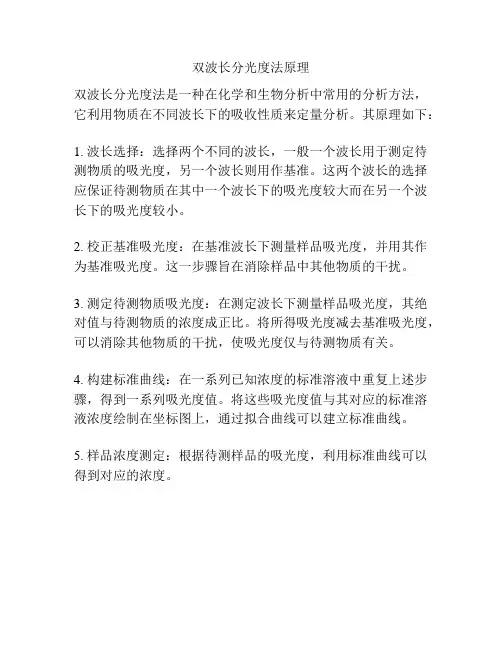 双波长分光度法原理

双波长分光度法是一种在化学和生物分析中常用的分析方法，它利用物质在不同波长下的吸收性质来定量分析。其原理如下：

1. 波长选择：选择两个不同的波长，一般一个波长用于测定待测物质的吸光度，另一个波长则用作基准。这两个波长的选择应保证待测物质在其中一个波长下的吸光度较大而在另一个波长下的吸光度较小。

2. 校正基准吸光度：在基准波长下测量样品吸光度，并用其作为基准吸光度。这一步骤旨在消除样品中其他物质的干扰。

3. 测定待测物质吸光度：在测定波长下测量样品吸光度，其绝对值与待测物质的浓度成正比。将所得吸光度减去基准吸光度，可以消除其他物质的干扰，使吸光度仅与待测物质有关。

4. 构建标准曲线：在一系列已知浓度的标准溶液中重复上述步骤，得到一系列吸光度值。将这些吸光度值与其对应的标准溶液浓度绘制在坐标图上，通过拟合曲线可以建立标准曲线。

5. 样品浓度测定：根据待测样品的吸光度，利用标准曲线可以得到对应的浓度。